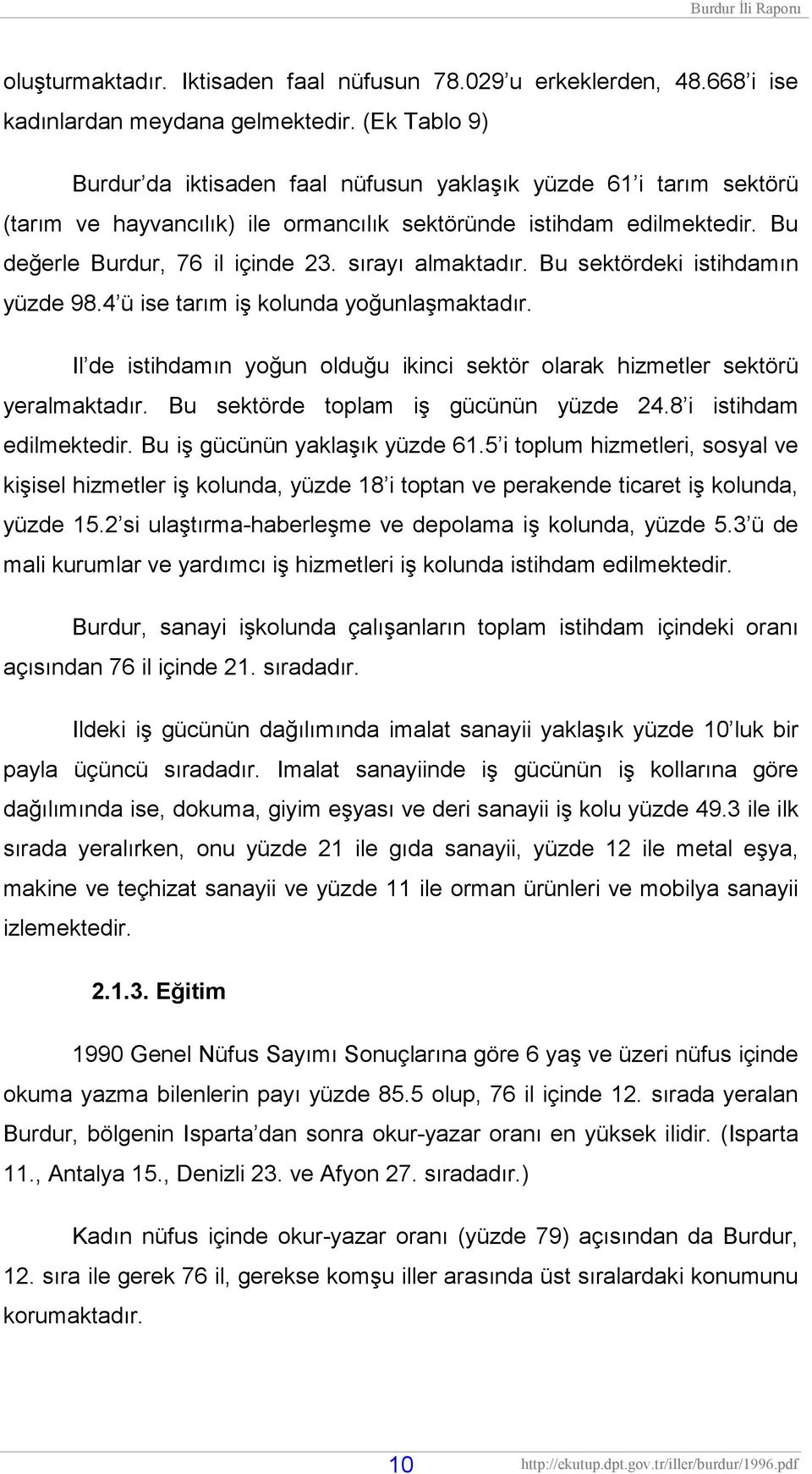 Burdur İli Raporu

oluşturmaktadır. Iktisaden faal nüfusun 78.029'u erkeklerden, 48.668'i ise kadınlardan meydana gelmektedir. (Ek Tablo 9)

Burdur'da iktisaden faal nüfusun yaklaşık yüzde 61'i tarım sektörü (tarım ve hayvancılık) ile ormancılık sektöründe istihdam edilmektedir. Bu değerle Burdur, 76 il içinde 23. sırayı almaktadır. Bu sektördeki istihdamın yüzde 98.4'ü ise tarım iş kolunda yoğunlaşmaktadır.

Il'de istihdamın yoğun olduğu ikinci sektör olarak hizmetler sektörü yeralmaktadır. Bu sektörde toplam iş gücünün yüzde 24.8'i istihdam edilmektedir. Bu iş gücünün yaklaşık yüzde 61.5'i toplum hizmetleri, sosyal ve kişisel hizmetler iş kolunda, yüzde 18'i toptan ve perakende ticaret iş kolunda, yüzde 15.2'si ulaştırma-haberleşme ve depolama iş kolunda, yüzde 5.3'ü de mali kurumlar ve yardımcı iş hizmetleri iş kolunda istihdam edilmektedir.

Burdur, sanayi işkolunda çalışanların toplam istihdam içindeki oranı açısından 76 il içinde 21. sıradadır.

Ildeki iş gücünün dağılımında imalat sanayii yaklaşık yüzde 10'luk bir payla üçüncü sıradadır. Imalat sanayiinde iş gücünün iş kollarına göre dağılımında ise, dokuma, giyim eşyası ve deri sanayii iş kolu yüzde 49.3 ile ilk sırada yeralırken, onu yüzde 21 ile gıda sanayii, yüzde 12 ile metal eşya, makine ve teçhizat sanayii ve yüzde 11 ile orman ürünleri ve mobilya sanayii izlemektedir.

2.1.3. Eğitim

1990 Genel Nüfus Sayımı Sonuçlarına göre 6 yaş ve üzeri nüfus içinde okuma yazma bilenlerin payı yüzde 85.5 olup, 76 il içinde 12. sırada yeralan Burdur, bölgenin Isparta'dan sonra okur-yazar oranı en yüksek ilidir. (Isparta 11., Antalya 15., Denizli 23. ve Afyon 27. sıradadır.)

Kadın nüfus içinde okur-yazar oranı (yüzde 79) açısından da Burdur, 12. sıra ile gerek 76 il, gerekse komşu iller arasında üst sıralardaki konumunu korumaktadır.

10 http://ekutup.dpt.gov.tr/iller/burdur/1996.pdf